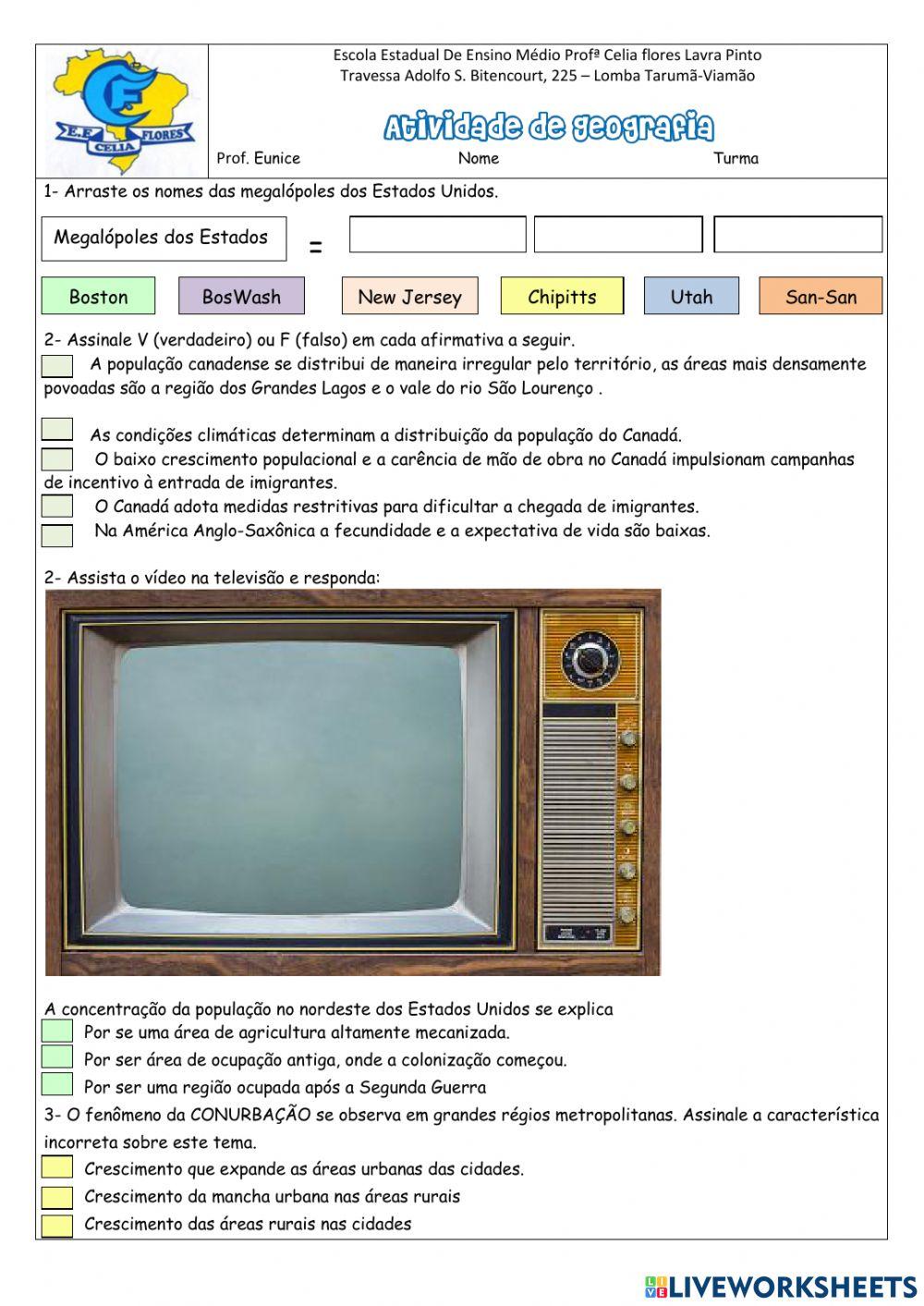 E.E CELIA FLORES

Escola Estadual De Ensino Médio Profª Celia flores Lavra Pinto
Travessa Adolfo S. Bitencourt, 225 – Lomba Tarumã-Viamão

Atividade de geografia

Prof. Eunice Nome Turma

1- Arraste os nomes das megalópoles dos Estados Unidos.

Megalópoles dos Estados =

Boston BosWash New Jersey Chipitts Utah San-San

2- Assinale V (verdadeiro) ou F (falso) em cada afirmativa a seguir.

A população canadense se distribui de maneira irregular pelo território, as áreas mais densamente povoadas são a região dos Grandes Lagos e o vale do rio São Lourenço .

As condições climáticas determinam a distribuição da população do Canadá.

O baixo crescimento populacional e a carência de mão de obra no Canadá impulsionam campanhas de incentivo à entrada de imigrantes.

O Canadá adota medidas restritivas para dificultar a chegada de imigrantes.

Na América Anglo-Saxônica a fecundidade e a expectativa de vida são baixas.

2- Assista o vídeo na televisão e responda:

A concentração da população no nordeste dos Estados Unidos se explica

Por se uma área de agricultura altamente mecanizada.

Por ser área de ocupação antiga, onde a colonização começou.

Por ser uma região ocupada após a Segunda Guerra

3- O fenômeno da CONURBAÇÃO se observa em grandes régios metropolitanas. Assinale a característica incorreta sobre este tema.

Crescimento que expande as áreas urbanas das cidades.

Crescimento da mancha urbana nas áreas rurais

Crescimento das áreas rurais nas cidades

LIVEWORKSHEETS